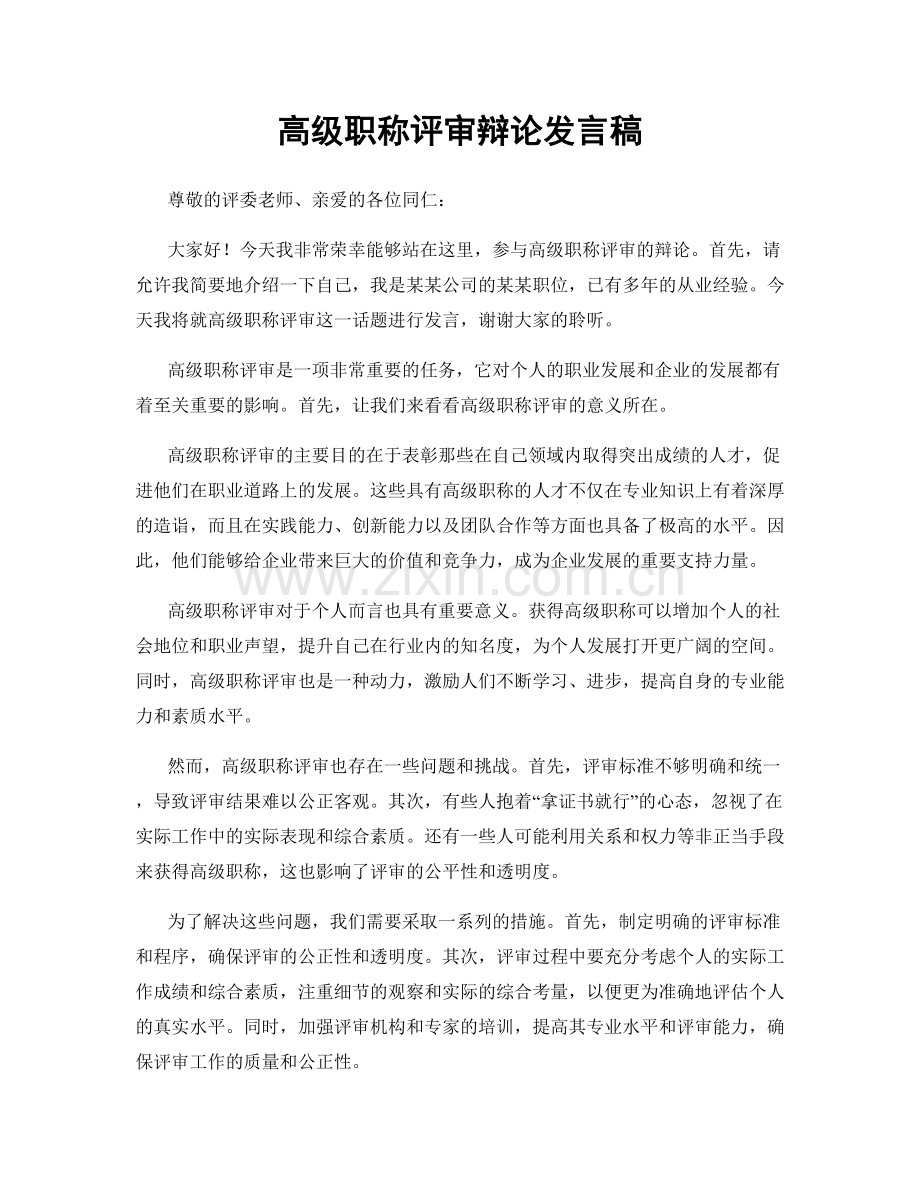 高级职称评审辩论发言稿

尊敬的评委老师、亲爱的各位同仁：

大家好！今天我非常荣幸能够站在这里，参与高级职称评审的辩论。首先，请允许我简要地介绍一下自己，我是某某公司的某某职位，已有多年的从业经验。今天我将就高级职称评审这一话题进行发言，谢谢大家的聆听。

高级职称评审是一项非常重要的任务，它对个人的职业发展和企业的发展都有着至关重要的影响。首先，让我们来看看高级职称评审的意义所在。

高级职称评审的主要目的在于表彰那些在自己领域内取得突出成绩的人才，促进他们在职业道路上的发展。这些具有高级职称的人才不仅在专业知识上有着深厚的造诣，而且在实践能力、创新能力以及团队合作等方面也具备了极高的水平。因此，他们能够给企业带来巨大的价值和竞争力，成为企业发展的重要支持力量。

www.zixin.com.cn

高级职称评审对于个人而言也具有重要意义。获得高级职称可以增加个人的社会地位和职业声望，提升自己在行业内的知名度，为个人发展打开更广阔的空间。同时，高级职称评审也是一种动力，激励人们不断学习、进步，提高自身的专业能力和素质水平。

然而，高级职称评审也存在一些问题和挑战。首先，评审标准不够明确和统一，导致评审结果难以公正客观。其次，有些人抱着“拿证书就行”的心态，忽视了在实际工作中的实际表现和综合素质。还有一些人可能利用关系和权力等非正当手段来获得高级职称，这也影响了评审的公平性和透明度。

为了解决这些问题，我们需要采取一系列的措施。首先，制定明确的评审标准和程序，确保评审的公正性和透明度。其次，评审过程中要充分考虑个人的实际工作成绩和综合素质，注重细节的观察和实际的综合考量，以便更为准确地评估个人的真实水平。同时，加强评审机构和专家的培训，提高其专业水平和评审能力，确保评审工作的质量和公正性。